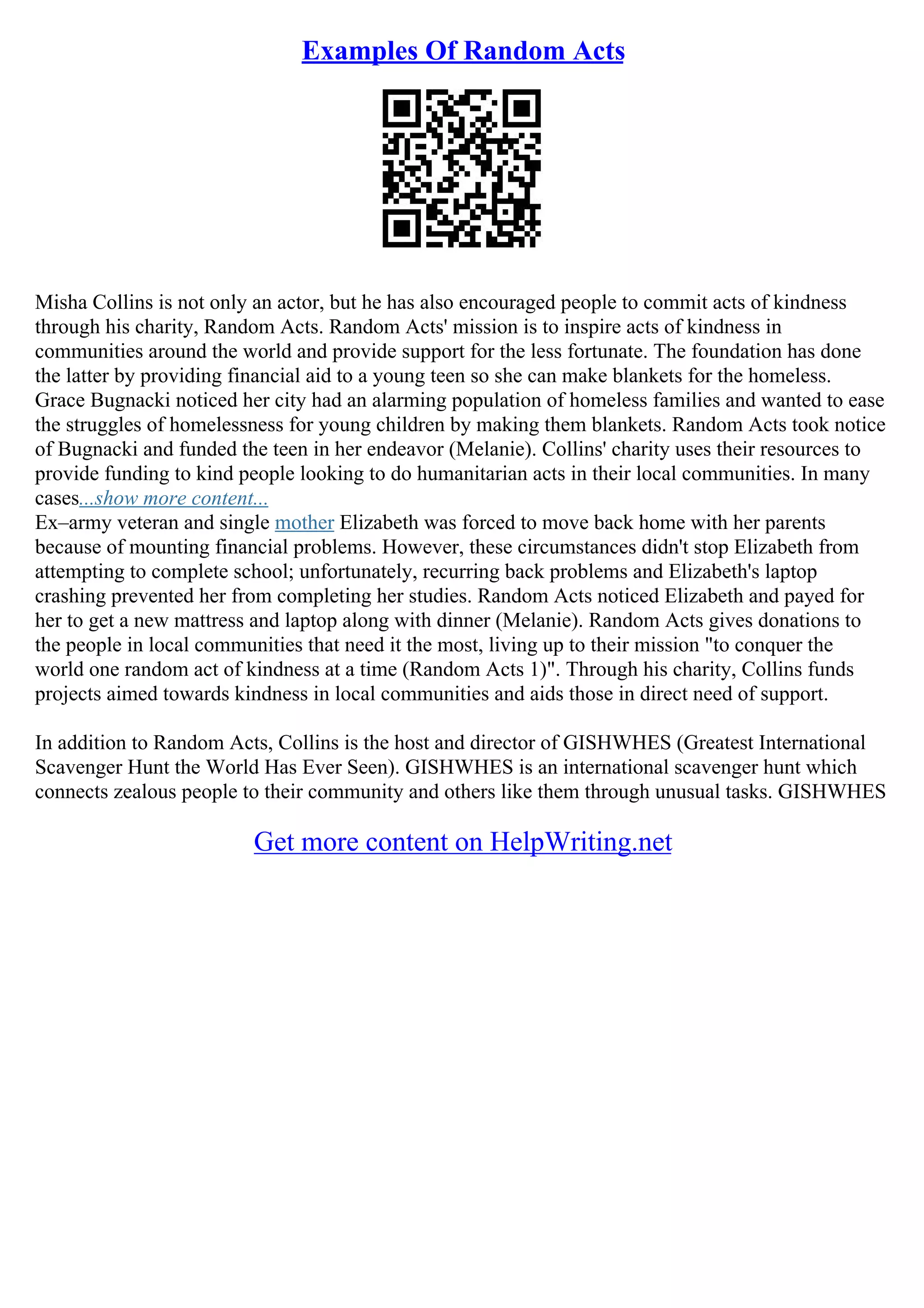 Examples Of Random Acts

Misha Collins is not only an actor, but he has also encouraged people to commit acts of kindness through his charity, Random Acts. Random Acts' mission is to inspire acts of kindness in communities around the world and provide support for the less fortunate. The foundation has done the latter by providing financial aid to a young teen so she can make blankets for the homeless. Grace Bugnacki noticed her city had an alarming population of homeless families and wanted to ease the struggles of homelessness for young children by making them blankets. Random Acts took notice of Bugnacki and funded the teen in her endeavor (Melanie). Collins' charity uses their resources to provide funding to kind people looking to do humanitarian acts in their local communities. In many cases...show more content...
Ex–army veteran and single mother Elizabeth was forced to move back home with her parents because of mounting financial problems. However, these circumstances didn't stop Elizabeth from attempting to complete school; unfortunately, recurring back problems and Elizabeth's laptop crashing prevented her from completing her studies. Random Acts noticed Elizabeth and payed for her to get a new mattress and laptop along with dinner (Melanie). Random Acts gives donations to the people in local communities that need it the most, living up to their mission "to conquer the world one random act of kindness at a time (Random Acts 1)". Through his charity, Collins funds projects aimed towards kindness in local communities and aids those in direct need of support.

In addition to Random Acts, Collins is the host and director of GISHWHES (Greatest International Scavenger Hunt the World Has Ever Seen). GISHWHES is an international scavenger hunt which connects zealous people to their community and others like them through unusual tasks. GISHWHES

Get more content on HelpWriting.net